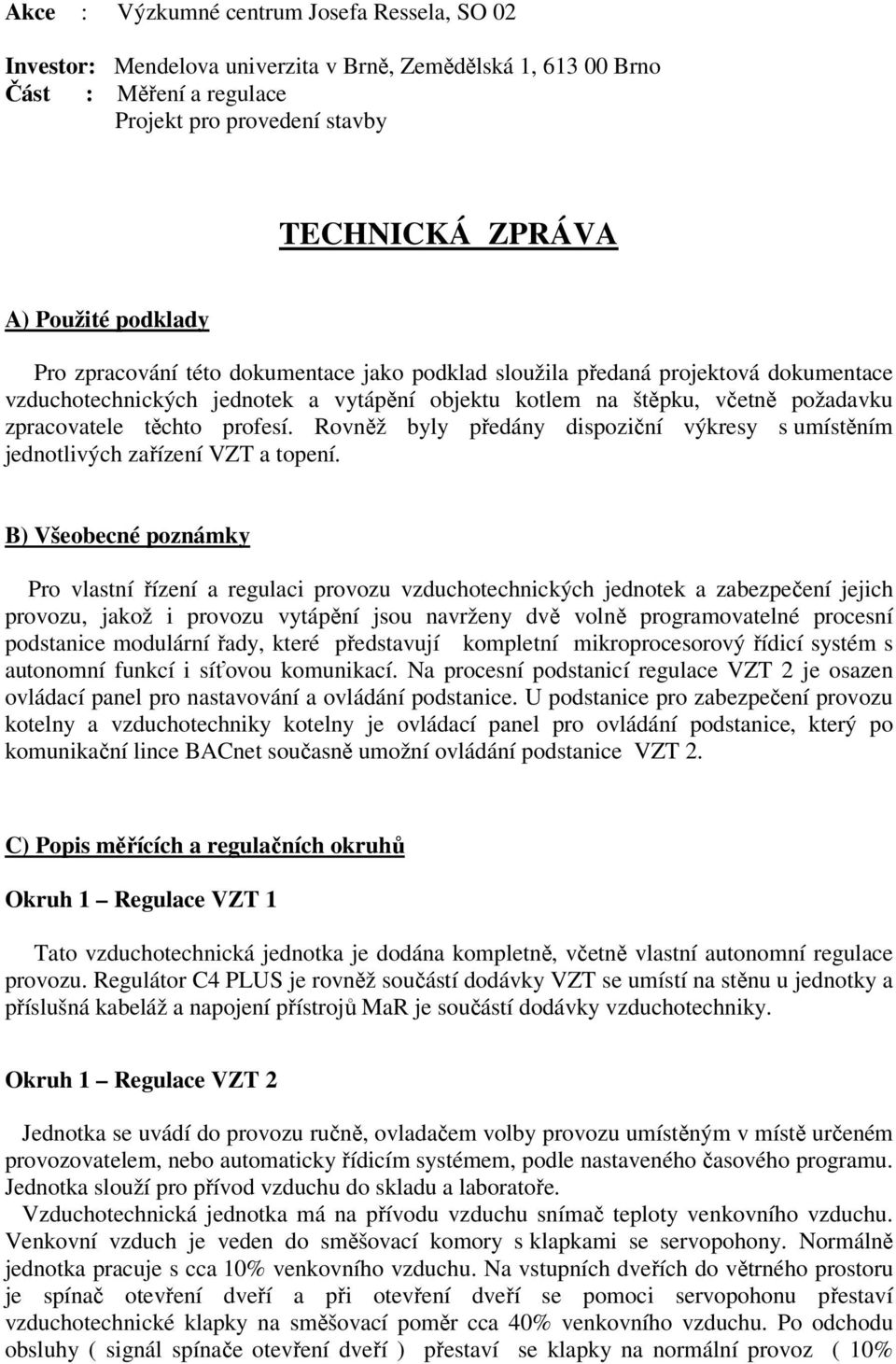 Akce : Výzkumné centrum Josefa Ressela, SO 02

Investor: Mendelova univerzita v Brně, Zemědělská 1, 613 00 Brno
Část : Měření a regulace
Projekt pro provedení stavby

TECHNICKÁ ZPRÁVA

A) Použité podklady

Pro zpracování této dokumentace jako podklad sloužila předaná projektová dokumentace vzduchotechnických jednotek a vytápění objektu kotlem na štěpku, včetně požadavku zpracovatele těchto profesí. Rovněž byly předány dispoziční výkresy s umístěním jednotlivých zařízení VZT a topení.

B) Všeobecné poznámky

Pro vlastní řízení a regulaci provozu vzduchotechnických jednotek a zabezpečení jejich provozu, jakož i provozu vytápění jsou navrženy dvě volně programovatelné procesní podstanice modulární řady, které představují kompletní mikroprocesorový řídicí systém s autonomní funkcí i síťovou komunikací. Na procesní podstanicí regulace VZT 2 je osazen ovládací panel pro nastavování a ovládání podstanice. U podstanice pro zabezpečení provozu kotelny a vzduchotechniky kotelny je ovládací panel pro ovládání podstanice, který po komunikační lince BACnet současně umožní ovládání podstanice VZT 2.

C) Popis měřících a regulačních okruhů

Okruh 1 – Regulace VZT 1

Tato vzduchotechnická jednotka je dodána kompletně, včetně vlastní autonomní regulace provozu. Regulátor C4 PLUS je rovněž součástí dodávky VZT se umístí na stěnu u jednotky a příslušná kabeláž a napojení přístrojů MaR je součástí dodávky vzduchotechniky.

Okruh 1 – Regulace VZT 2

Jednotka se uvádí do provozu ručně, ovladačem volby provozu umístěným v místě určeném provozovatelem, nebo automaticky řídicím systémem, podle nastaveného časového programu. Jednotka slouží pro přívod vzduchu do skladu a laboratoře.
Vzduchotechnická jednotka má na přívodu vzduchu snímač teploty venkovního vzduchu. Venkovní vzduch je veden do směšovací komory s klapkami se servopohony. Normálně jednotka pracuje s cca 10% venkovního vzduchu. Na vstupních dveřích do větrného prostoru je spínač otevření dveří a při otevření dveří se pomoci servopohonu přestaví vzduchotechnické klapky na směšovací poměr cca 40% venkovního vzduchu. Po odchodu obsluhy ( signál spínače otevření dveří ) přestaví se klapky na normální provoz ( 10%